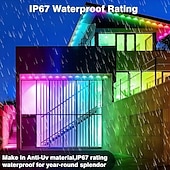 IP67 Waterproof Rating

Make in Anti-Uv material,IP67 rating waterproof for year-round splendor